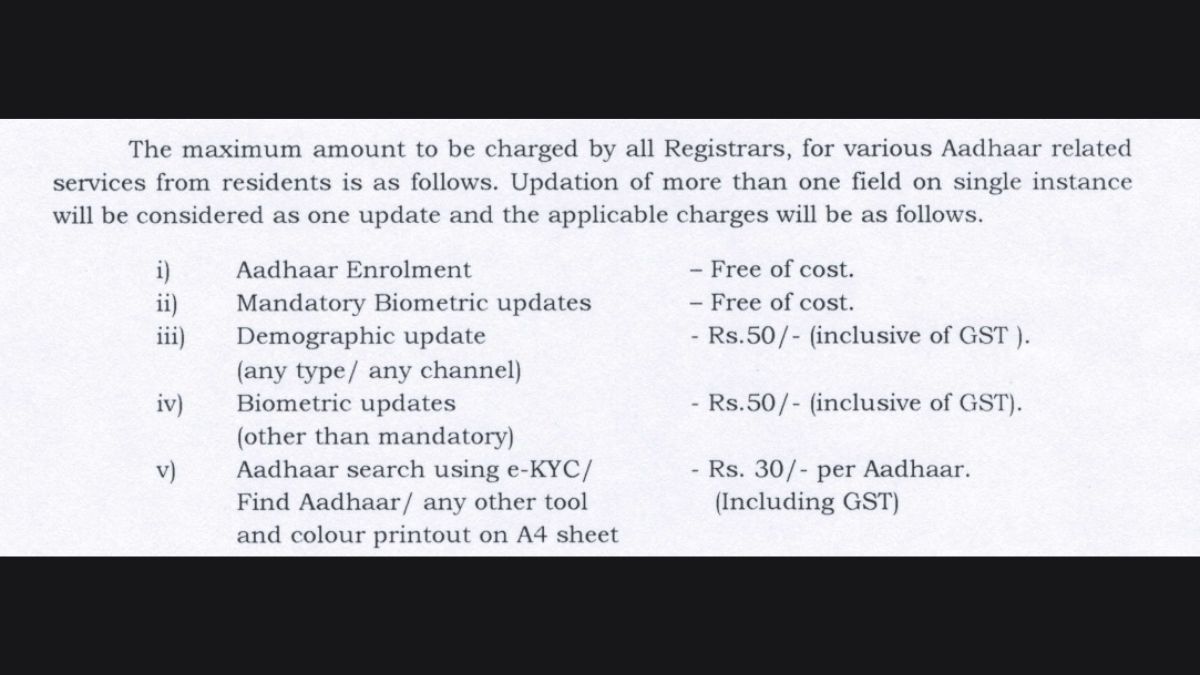 The maximum amount to be charged by all Registrars, for various Aadhaar related services from residents is as follows. Updation of more than one field on single instance will be considered as one update and the applicable charges will be as follows.

i) Aadhaar Enrolment – Free of cost.
ii) Mandatory Biometric updates – Free of cost.
iii) Demographic update (any type/ any channel) - Rs.50/- (inclusive of GST ).
iv) Biometric updates (other than mandatory) - Rs.50/- (inclusive of GST).
v) Aadhaar search using e-KYC/ Find Aadhaar/ any other tool and colour printout on A4 sheet - Rs. 30/- per Aadhaar. (Including GST)